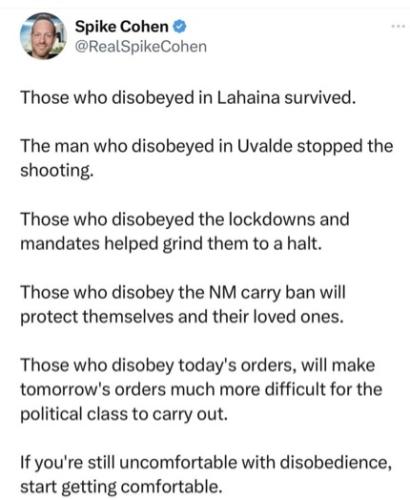 Spike Cohen
@RealSpikeCohen

Those who disobeyed in Lahaina survived.

The man who disobeyed in Uvalde stopped the shooting.

Those who disobeyed the lockdowns and mandates helped grind them to a halt.

Those who disobey the NM carry ban will protect themselves and their loved ones.

Those who disobey today's orders, will make tomorrow's orders much more difficult for the political class to carry out.

If you're still uncomfortable with disobedience, start getting comfortable.